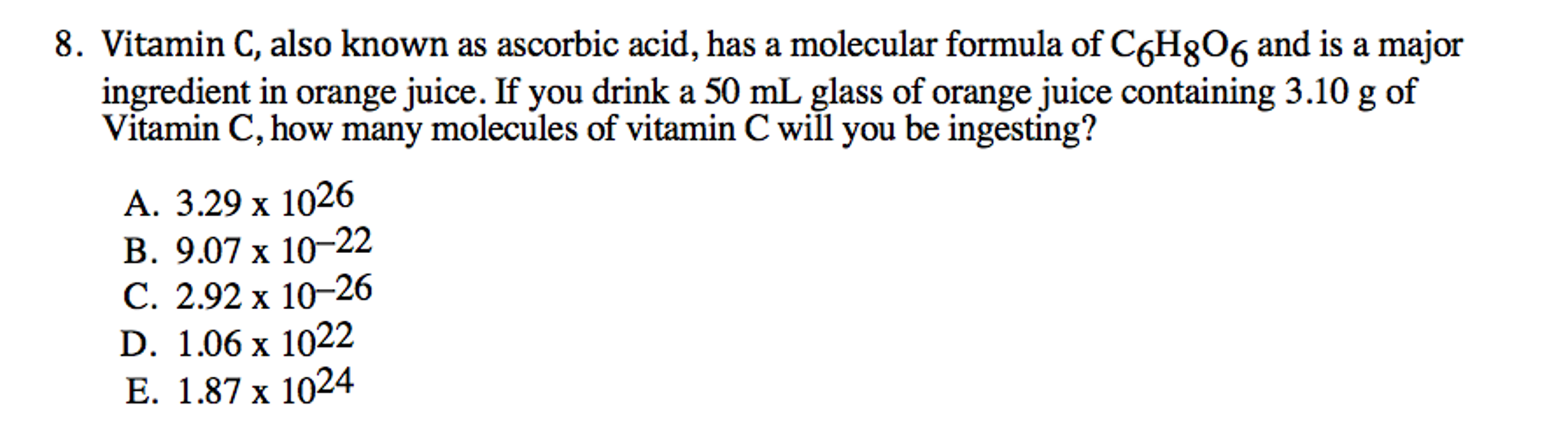 8. Vitamin C, also known as ascorbic acid, has a molecular formula of $C_6H_8O_6$ and is a major ingredient in orange juice. If you drink a 50 mL glass of orange juice containing 3.10 g of Vitamin C, how many molecules of vitamin C will you be ingesting?

A. $3.29 \times 10^{26}$
B. $9.07 \times 10^{-22}$
C. $2.92 \times 10^{-26}$
D. $1.06 \times 10^{22}$
E. $1.87 \times 10^{24}$